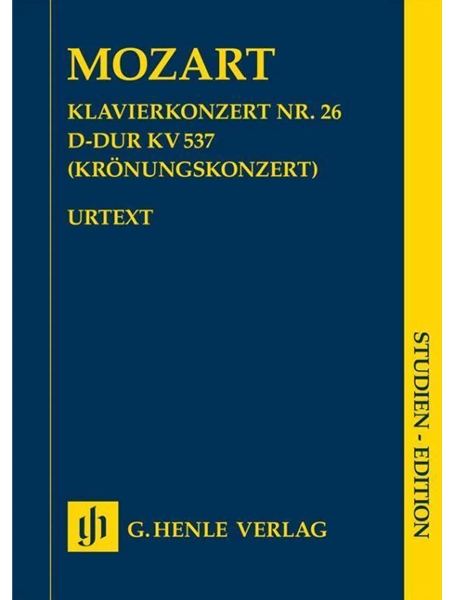 MOZART

KLAVIERKONZERT NR. 26
D-DUR KV 537
(KRÖNUNGSKONZERT)

URTEXT

STUDIEN - EDITION

gh G. HENLE VERLAG